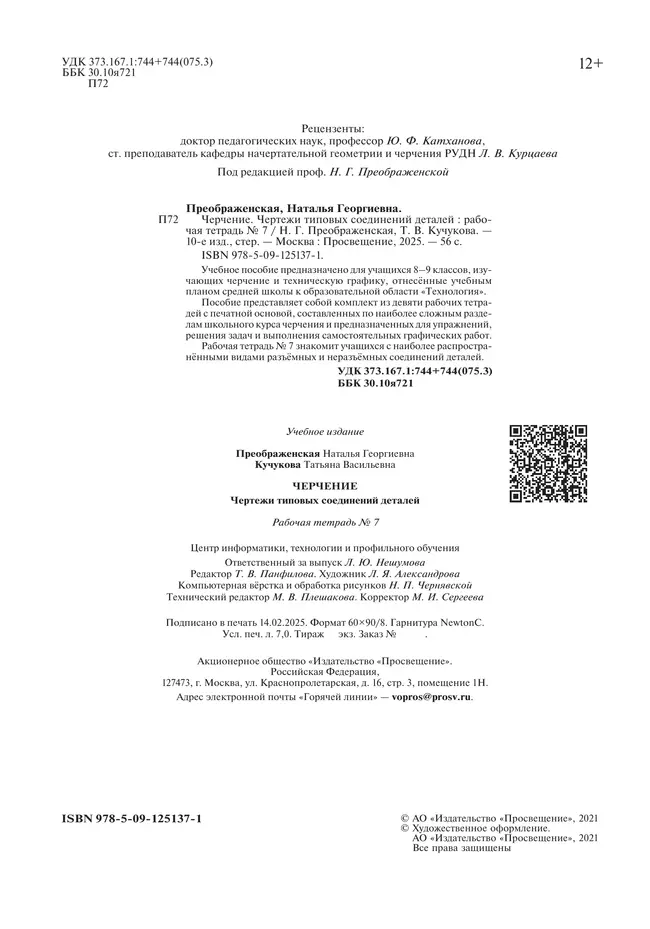 УДК 373.167.1:744+744(075.3)
ББК 30.10я721
П72

12+

Рецензенты:
доктор педагогических наук, профессор Ю. Ф. Катханова,
ст. преподаватель кафедры начертательной геометрии и черчения РУДН Л. В. Курцаева

Под редакцией проф. Н. Г. Преображенской

Преображенская, Наталья Георгиевна.
П72 Черчение. Чертежи типовых соединений деталей : рабочая тетрадь № 7 / Н. Г. Преображенская, Т. В. Кучукова. — 10-е изд., стер. — Москва : Просвещение, 2025. — 56 с.
ISBN 978-5-09-125137-1.

Учебное пособие предназначено для учащихся 8–9 классов, изучающих черчение и техническую графику, отнесённые учебным планом средней школы к образовательной области «Технология».
Пособие представляет собой комплект из девяти рабочих тетрадей с печатной основой, составленных по наиболее сложным разделам школьного курса черчения и предназначенных для упражнений, решения задач и выполнения самостоятельных графических работ.
Рабочая тетрадь № 7 знакомит учащихся с наиболее распространёнными видами разъёмных и неразъёмных соединений деталей.

УДК 373.167.1:744+744(075.3)
ББК 30.10я721

Учебное издание

Преображенская Наталья Георгиевна
Кучукова Татьяна Васильевна

ЧЕРЧЕНИЕ
Чертежи типовых соединений деталей

Рабочая тетрадь № 7

Центр информатики, технологии и профильного обучения
Ответственный за выпуск Л. Ю. Нешумова
Редактор Т. В. Панфилова. Художник Л. Я. Александрова
Компьютерная вёрстка и обработка рисунков Н. П. Чернявской
Технический редактор М. В. Плешакова. Корректор М. И. Сергеева

Подписано в печать 14.02.2025. Формат 60×90/8. Гарнитура NewtonC.
Усл. печ. л. 7,0. Тираж экз. Заказ № .

Акционерное общество «Издательство «Просвещение».
Российская Федерация,
127473, г. Москва, ул. Краснопролетарская, д. 16, стр. 3, помещение 1Н.
Адрес электронной почты «Горячей линии» — vopros@prosv.ru.

ISBN 978-5-09-125137-1

© АО «Издательство «Просвещение», 2021
© Художественное оформление.
АО «Издательство «Просвещение», 2021
Все права защищены